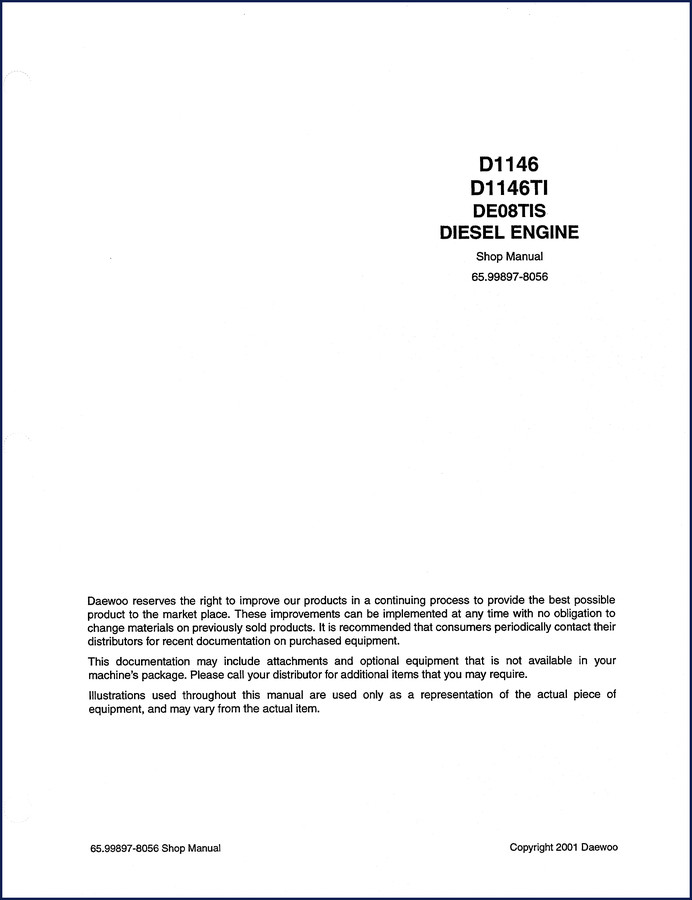 D1146
D1146TI
DE08TIS
DIESEL ENGINE

Shop Manual

65.99897-8056

Daewoo reserves the right to improve our products in a continuing process to provide the best possible product to the market place. These improvements can be implemented at any time with no obligation to change materials on previously sold products. It is recommended that consumers periodically contact their distributors for recent documentation on purchased equipment.

This documentation may include attachments and optional equipment that is not available in your machine's package. Please call your distributor for additional items that you may require.

Illustrations used throughout this manual are used only as a representation of the actual piece of equipment, and may vary from the actual item.

65.99897-8056 Shop Manual

Copyright 2001 Daewoo